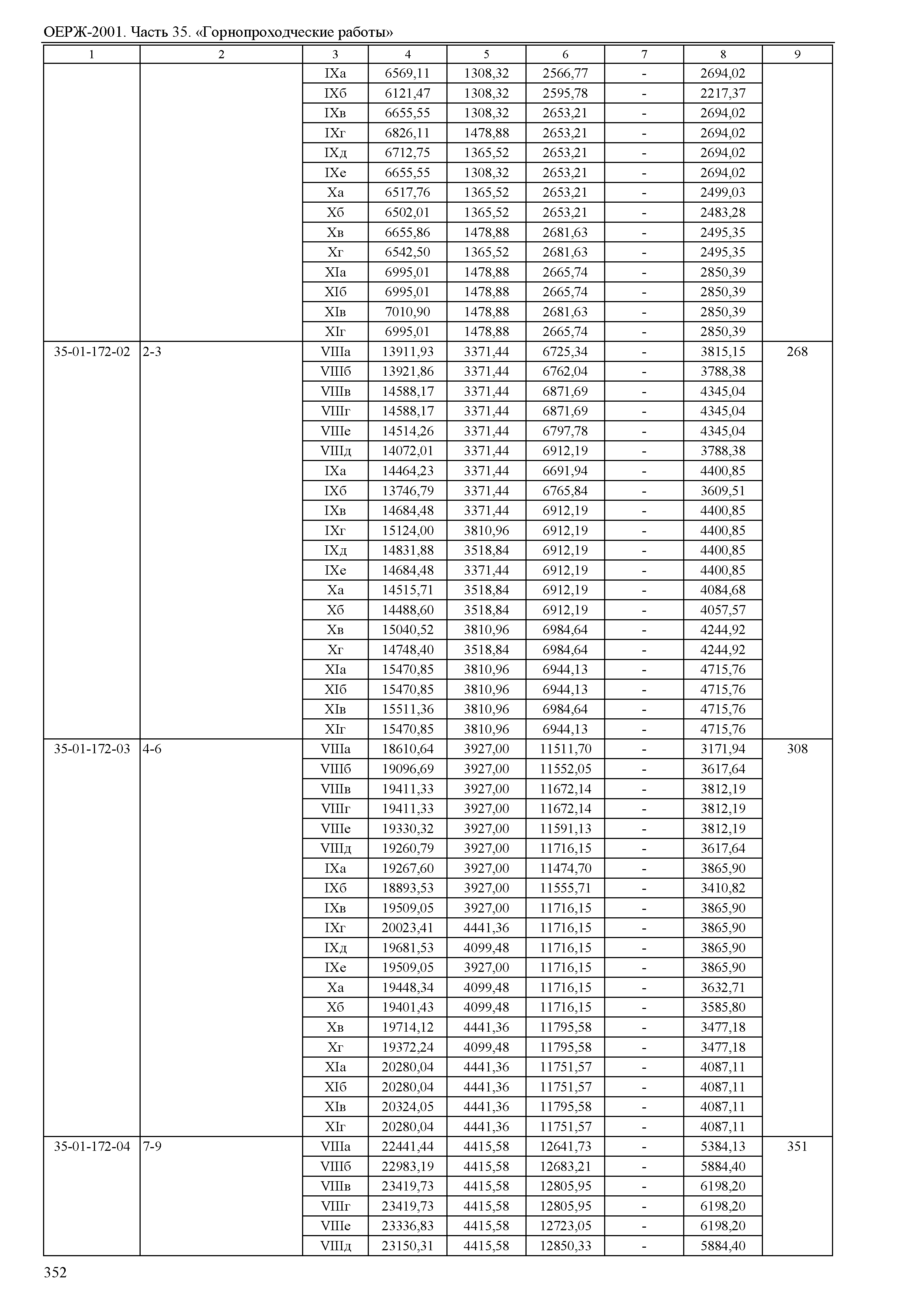 ОЕРЖ-2001. Часть 35. «Горнопроходческие работы»

| 1 | 2 | 3 | 4 | 5 | 6 | 7 | 8 | 9 |
|---|---|---|---|---|---|---|---|---|
| | | IXа | 6569,11 | 1308,32 | 2566,77 | - | 2694,02 | |
| | | IXб | 6121,47 | 1308,32 | 2595,78 | - | 2217,37 | |
| | | IXв | 6655,55 | 1308,32 | 2653,21 | - | 2694,02 | |
| | | IXг | 6826,11 | 1478,88 | 2653,21 | - | 2694,02 | |
| | | IXд | 6712,75 | 1365,52 | 2653,21 | - | 2694,02 | |
| | | IXе | 6655,55 | 1308,32 | 2653,21 | - | 2694,02 | |
| | | Xа | 6517,76 | 1365,52 | 2653,21 | - | 2499,03 | |
| | | Xб | 6502,01 | 1365,52 | 2653,21 | - | 2483,28 | |
| | | Xв | 6655,86 | 1478,88 | 2681,63 | - | 2495,35 | |
| | | Xг | 6542,50 | 1365,52 | 2681,63 | - | 2495,35 | |
| | | XIа | 6995,01 | 1478,88 | 2665,74 | - | 2850,39 | |
| | | XIб | 6995,01 | 1478,88 | 2665,74 | - | 2850,39 | |
| | | XIв | 7010,90 | 1478,88 | 2681,63 | - | 2850,39 | |
| | | XIг | 6995,01 | 1478,88 | 2665,74 | - | 2850,39 | |
| 35-01-172-02 | 2-3 | VIIIа | 13911,93 | 3371,44 | 6725,34 | - | 3815,15 | 268 |
| | | VIIIб | 13921,86 | 3371,44 | 6762,04 | - | 3788,38 | |
| | | VIIIв | 14588,17 | 3371,44 | 6871,69 | - | 4345,04 | |
| | | VIIIг | 14588,17 | 3371,44 | 6871,69 | - | 4345,04 | |
| | | VIIIе | 14514,26 | 3371,44 | 6797,78 | - | 4345,04 | |
| | | VIIIд | 14072,01 | 3371,44 | 6912,19 | - | 3788,38 | |
| | | IXа | 14464,23 | 3371,44 | 6691,94 | - | 4400,85 | |
| | | IXб | 13746,79 | 3371,44 | 6765,84 | - | 3609,51 | |
| | | IXв | 14684,48 | 3371,44 | 6912,19 | - | 4400,85 | |
| | | IXг | 15124,00 | 3810,96 | 6912,19 | - | 4400,85 | |
| | | IXд | 14831,88 | 3518,84 | 6912,19 | - | 4400,85 | |
| | | IXе | 14684,48 | 3371,44 | 6912,19 | - | 4400,85 | |
| | | Xа | 14515,71 | 3518,84 | 6912,19 | - | 4084,68 | |
| | | Xб | 14488,60 | 3518,84 | 6912,19 | - | 4057,57 | |
| | | Xв | 15040,52 | 3810,96 | 6984,64 | - | 4244,92 | |
| | | Xг | 14748,40 | 3518,84 | 6984,64 | - | 4244,92 | |
| | | XIа | 15470,85 | 3810,96 | 6944,13 | - | 4715,76 | |
| | | XIб | 15470,85 | 3810,96 | 6944,13 | - | 4715,76 | |
| | | XIв | 15511,36 | 3810,96 | 6984,64 | - | 4715,76 | |
| | | XIг | 15470,85 | 3810,96 | 6944,13 | - | 4715,76 | |
| 35-01-172-03 | 4-6 | VIIIа | 18610,64 | 3927,00 | 11511,70 | - | 3171,94 | 308 |
| | | VIIIб | 19096,69 | 3927,00 | 11552,05 | - | 3617,64 | |
| | | VIIIв | 19411,33 | 3927,00 | 11672,14 | - | 3812,19 | |
| | | VIIIг | 19411,33 | 3927,00 | 11672,14 | - | 3812,19 | |
| | | VIIIе | 19330,32 | 3927,00 | 11591,13 | - | 3812,19 | |
| | | VIIIд | 19260,79 | 3927,00 | 11716,15 | - | 3617,64 | |
| | | IXа | 19267,60 | 3927,00 | 11474,70 | - | 3865,90 | |
| | | IXб | 18893,53 | 3927,00 | 11555,71 | - | 3410,82 | |
| | | IXв | 19509,05 | 3927,00 | 11716,15 | - | 3865,90 | |
| | | IXг | 20023,41 | 4441,36 | 11716,15 | - | 3865,90 | |
| | | IXд | 19681,53 | 4099,48 | 11716,15 | - | 3865,90 | |
| | | IXе | 19509,05 | 3927,00 | 11716,15 | - | 3865,90 | |
| | | Xа | 19448,34 | 4099,48 | 11716,15 | - | 3632,71 | |
| | | Xб | 19401,43 | 4099,48 | 11716,15 | - | 3585,80 | |
| | | Xв | 19714,12 | 4441,36 | 11795,58 | - | 3477,18 | |
| | | Xг | 19372,24 | 4099,48 | 11795,58 | - | 3477,18 | |
| | | XIа | 20280,04 | 4441,36 | 11751,57 | - | 4087,11 | |
| | | XIб | 20280,04 | 4441,36 | 11751,57 | - | 4087,11 | |
| | | XIв | 20324,05 | 4441,36 | 11795,58 | - | 4087,11 | |
| | | XIг | 20280,04 | 4441,36 | 11751,57 | - | 4087,11 | |
| 35-01-172-04 | 7-9 | VIIIа | 22441,44 | 4415,58 | 12641,73 | - | 5384,13 | 351 |
| | | VIIIб | 22983,19 | 4415,58 | 12683,21 | - | 5884,40 | |
| | | VIIIв | 23419,73 | 4415,58 | 12805,95 | - | 6198,20 | |
| | | VIIIг | 23419,73 | 4415,58 | 12805,95 | - | 6198,20 | |
| | | VIIIе | 23336,83 | 4415,58 | 12723,05 | - | 6198,20 | |
| | | VIIIд | 23150,31 | 4415,58 | 12850,33 | - | 5884,40 | |

352